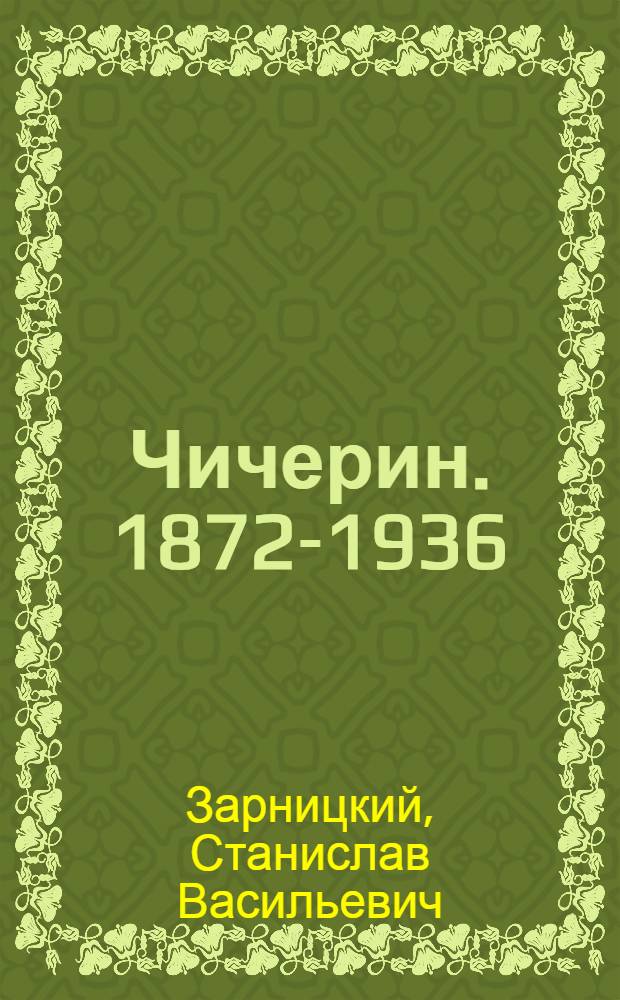 Чичерин. 1872-1936

Зарницкий, Станислав Васильевич